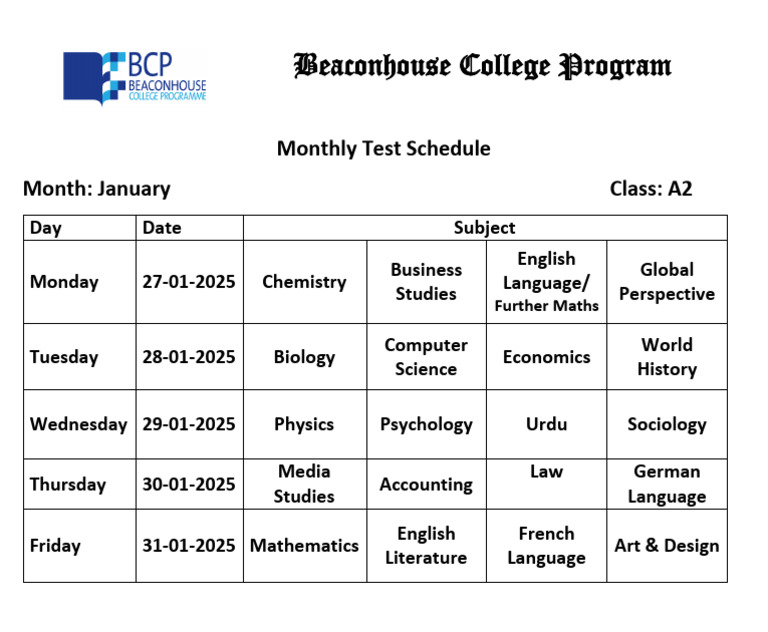 BCP
BEACONHOUSE
COLLEGE PROGRAMME

Beaconhouse College Program

Monthly Test Schedule

Month: January

Class: A2

| Day | Date | Subject | | | |
|---|---|---|---|---|---|
| Monday | 27-01-2025 | Chemistry | Business Studies | English Language/ Further Maths | Global Perspective |
| Tuesday | 28-01-2025 | Biology | Computer Science | Economics | World History |
| Wednesday | 29-01-2025 | Physics | Psychology | Urdu | Sociology |
| Thursday | 30-01-2025 | Media Studies | Accounting | Law | German Language |
| Friday | 31-01-2025 | Mathematics | English Literature | French Language | Art & Design |